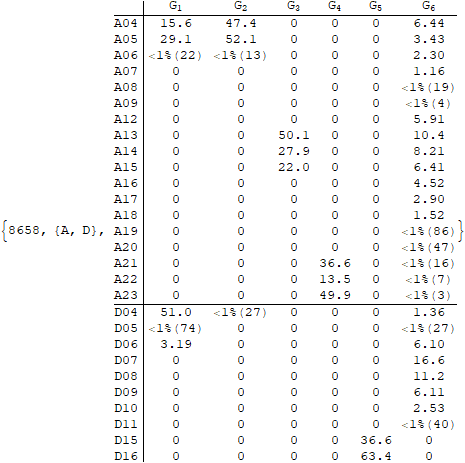 {8658, {A, D},

| | $G_1$ | $G_2$ | $G_3$ | $G_4$ | $G_5$ | $G_6$ |
|---|---|---|---|---|---|---|
| A04 | 15.6 | 47.4 | 0 | 0 | 0 | 6.44 |
| A05 | 29.1 | 52.1 | 0 | 0 | 0 | 3.43 |
| A06 | <1%(22) | <1%(13) | 0 | 0 | 0 | 2.30 |
| A07 | 0 | 0 | 0 | 0 | 0 | 1.16 |
| A08 | 0 | 0 | 0 | 0 | 0 | <1%(19) |
| A09 | 0 | 0 | 0 | 0 | 0 | <1%(4) |
| A12 | 0 | 0 | 0 | 0 | 0 | 5.91 |
| A13 | 0 | 0 | 50.1 | 0 | 0 | 10.4 |
| A14 | 0 | 0 | 27.9 | 0 | 0 | 8.21 |
| A15 | 0 | 0 | 22.0 | 0 | 0 | 6.41 |
| A16 | 0 | 0 | 0 | 0 | 0 | 4.52 |
| A17 | 0 | 0 | 0 | 0 | 0 | 2.90 |
| A18 | 0 | 0 | 0 | 0 | 0 | 1.52 |
| A19 | 0 | 0 | 0 | 0 | 0 | <1%(86) |
| A20 | 0 | 0 | 0 | 0 | 0 | <1%(47) |
| A21 | 0 | 0 | 0 | 36.6 | 0 | <1%(16) |
| A22 | 0 | 0 | 0 | 13.5 | 0 | <1%(7) |
| A23 | 0 | 0 | 0 | 49.9 | 0 | <1%(3) |
| D04 | 51.0 | <1%(27) | 0 | 0 | 0 | 1.36 |
| D05 | <1%(74) | 0 | 0 | 0 | 0 | <1%(27) |
| D06 | 3.19 | 0 | 0 | 0 | 0 | 6.10 |
| D07 | 0 | 0 | 0 | 0 | 0 | 16.6 |
| D08 | 0 | 0 | 0 | 0 | 0 | 11.2 |
| D09 | 0 | 0 | 0 | 0 | 0 | 6.11 |
| D10 | 0 | 0 | 0 | 0 | 0 | 2.53 |
| D11 | 0 | 0 | 0 | 0 | 0 | <1%(40) |
| D15 | 0 | 0 | 0 | 0 | 36.6 | 0 |
| D16 | 0 | 0 | 0 | 0 | 63.4 | 0 |

}